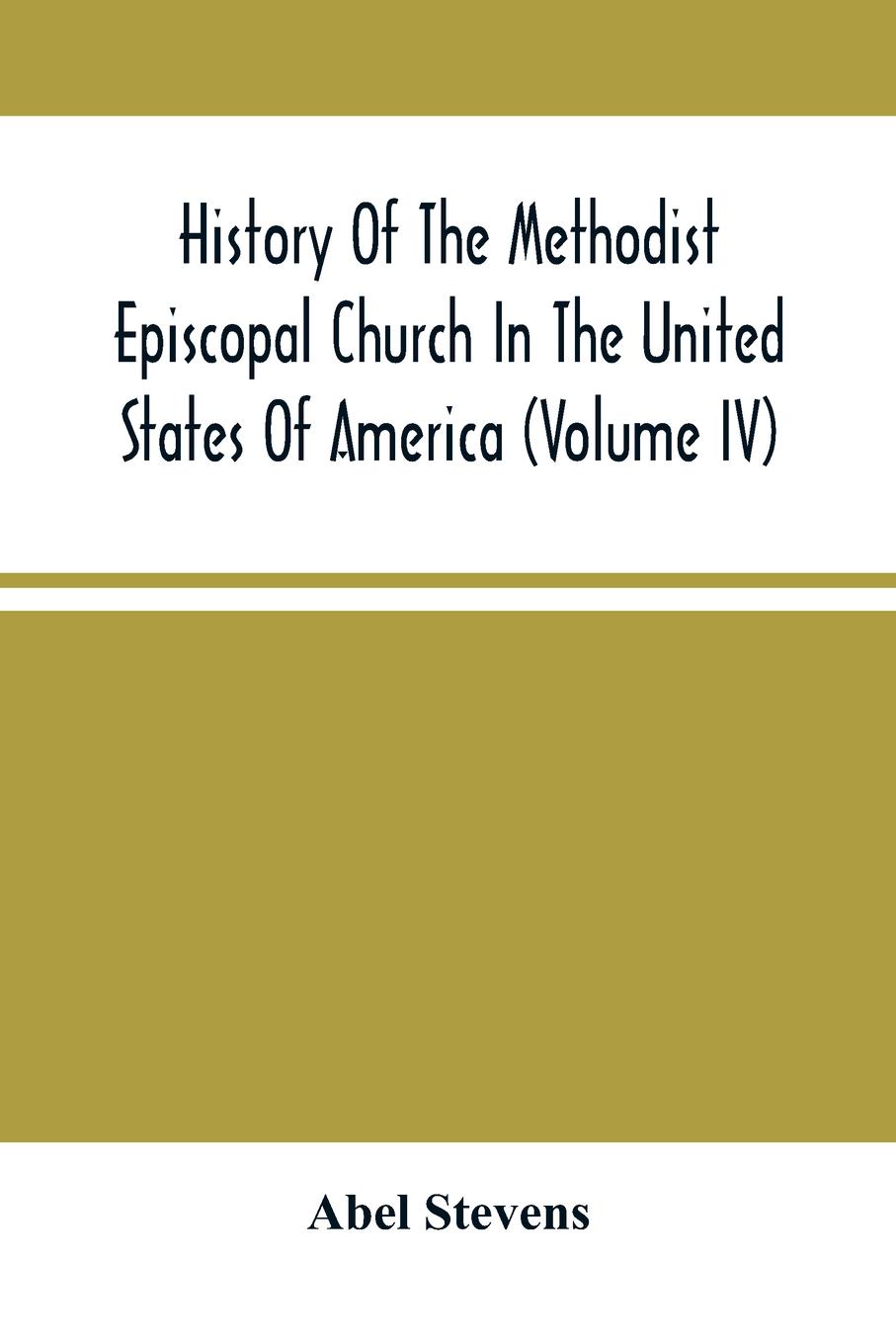 History Of The Methodist Episcopal Church In The United States Of America (Volume IV)

Abel Stevens